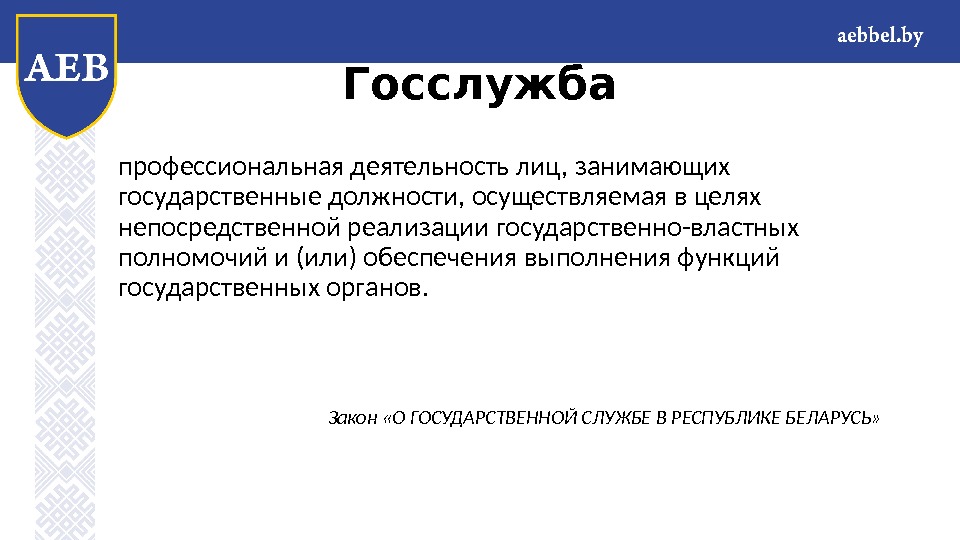 AEB

aebbel.by

Госслужба

профессиональная деятельность лиц, занимающих государственные должности, осуществляемая в целях непосредственной реализации государственно-властных полномочий и (или) обеспечения выполнения функций государственных органов.

Закон «О ГОСУДАРСТВЕННОЙ СЛУЖБЕ В РЕСПУБЛИКЕ БЕЛАРУСЬ»